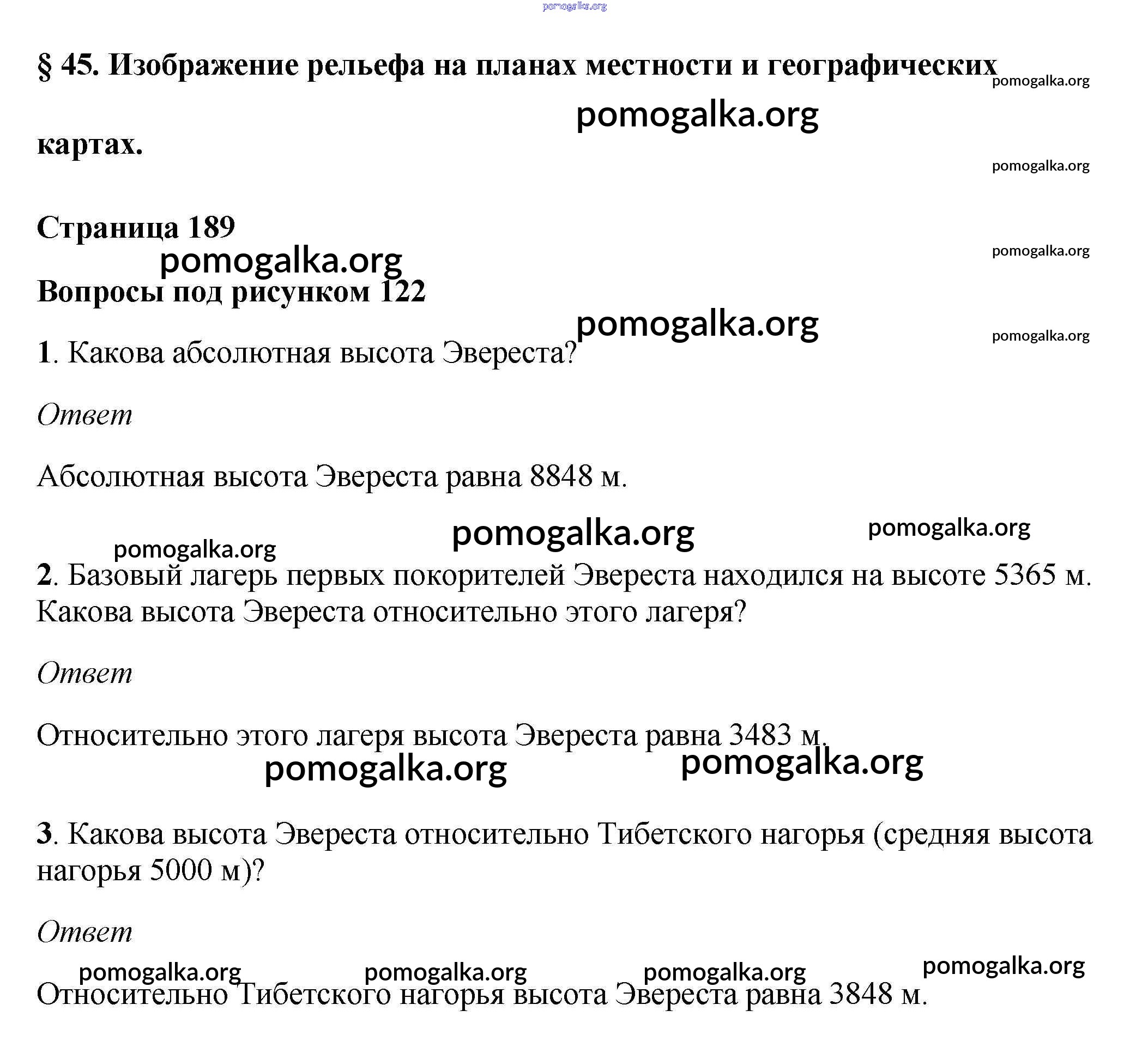 pomogalka.org

§ 45. Изображение рельефа на планах местности и географических картах.

pomogalka.org

pomogalka.org

pomogalka.org

Страница 189

pomogalka.org

pomogalka.org

Вопросы под рисунком 122

pomogalka.org

pomogalka.org

1. Какова абсолютная высота Эвереста?

Ответ

Абсолютная высота Эвереста равна 8848 м.

pomogalka.org

pomogalka.org

pomogalka.org

2. Базовый лагерь первых покорителей Эвереста находился на высоте 5365 м. Какова высота Эвереста относительно этого лагеря?

Ответ

Относительно этого лагеря высота Эвереста равна 3483 м.

pomogalka.org

pomogalka.org

3. Какова высота Эвереста относительно Тибетского нагорья (средняя высота нагорья 5000 м)?

Ответ

pomogalka.org

pomogalka.org

pomogalka.org

pomogalka.org

Относительно Тибетского нагорья высота Эвереста равна 3848 м.